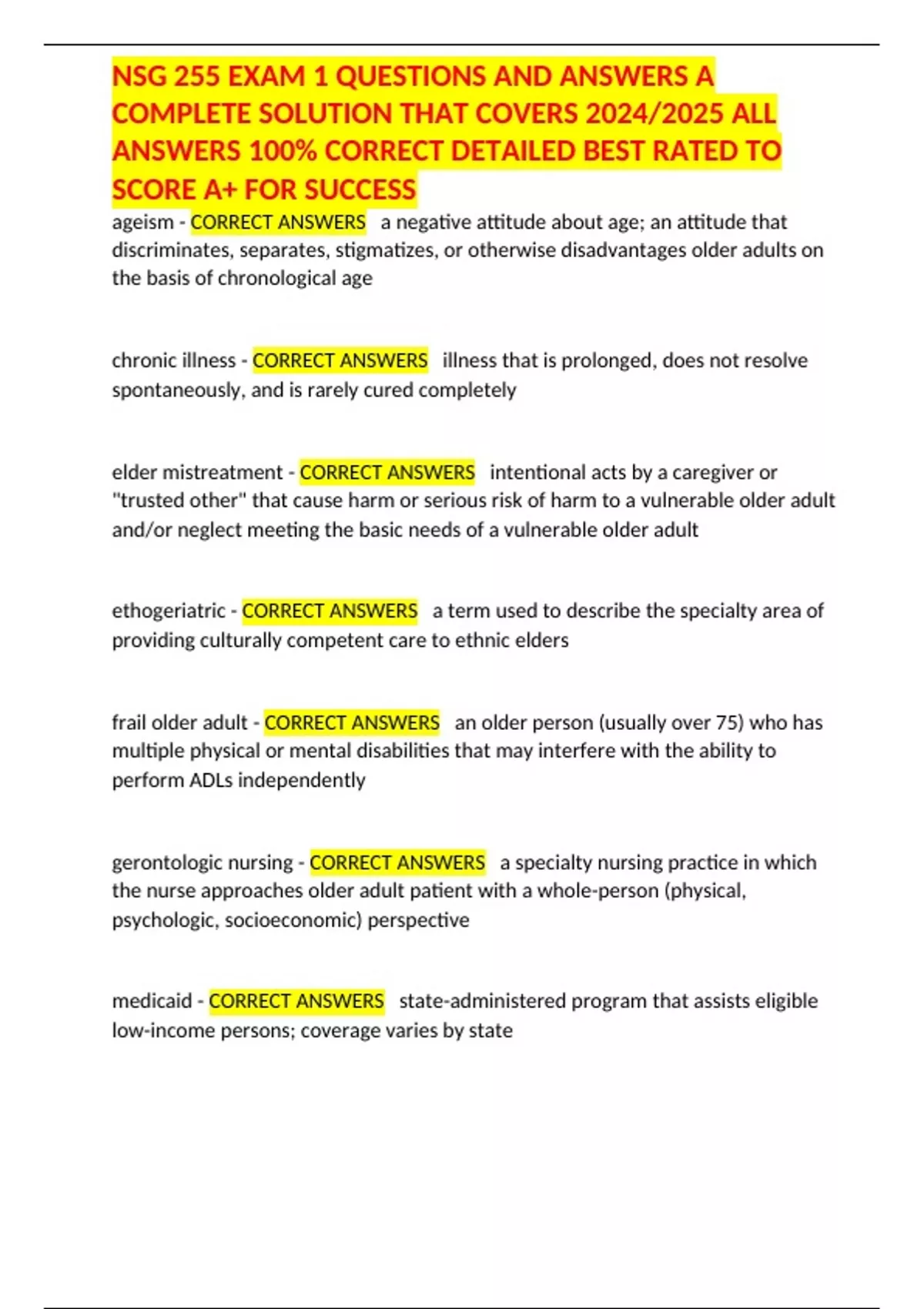 NSG 255 EXAM 1 QUESTIONS AND ANSWERS A COMPLETE SOLUTION THAT COVERS 2024/2025 ALL ANSWERS 100% CORRECT DETAILED BEST RATED TO SCORE A+ FOR SUCCESS

ageism - CORRECT ANSWERS a negative attitude about age; an attitude that discriminates, separates, stigmatizes, or otherwise disadvantages older adults on the basis of chronological age

chronic illness - CORRECT ANSWERS illness that is prolonged, does not resolve spontaneously, and is rarely cured completely

elder mistreatment - CORRECT ANSWERS intentional acts by a caregiver or "trusted other" that cause harm or serious risk of harm to a vulnerable older adult and/or neglect meeting the basic needs of a vulnerable older adult

ethogeriatric - CORRECT ANSWERS a term used to describe the specialty area of providing culturally competent care to ethnic elders

frail older adult - CORRECT ANSWERS an older person (usually over 75) who has multiple physical or mental disabilities that may interfere with the ability to perform ADLs independently

gerontologic nursing - CORRECT ANSWERS a specialty nursing practice in which the nurse approaches older adult patient with a whole-person (physical, psychologic, socioeconomic) perspective

medicaid - CORRECT ANSWERS state-administered program that assists eligible low-income persons; coverage varies by state